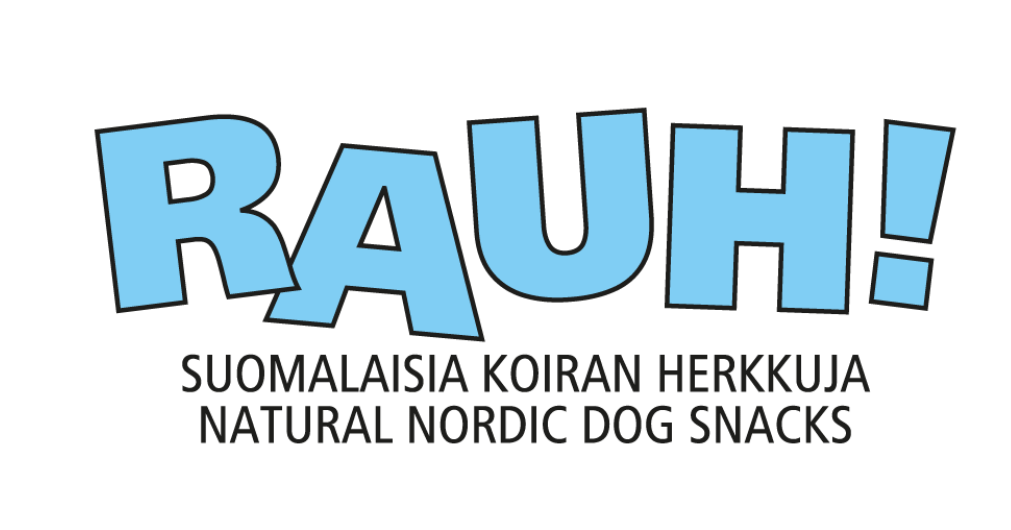 RAUH!
SUOMALAISIA KOIRAN HERKKUJA
NATURAL NORDIC DOG SNACKS